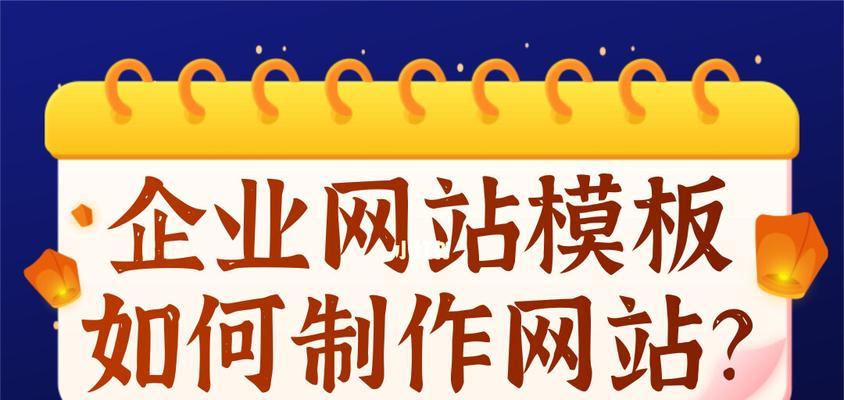 企业网站模板
如何制作网站?